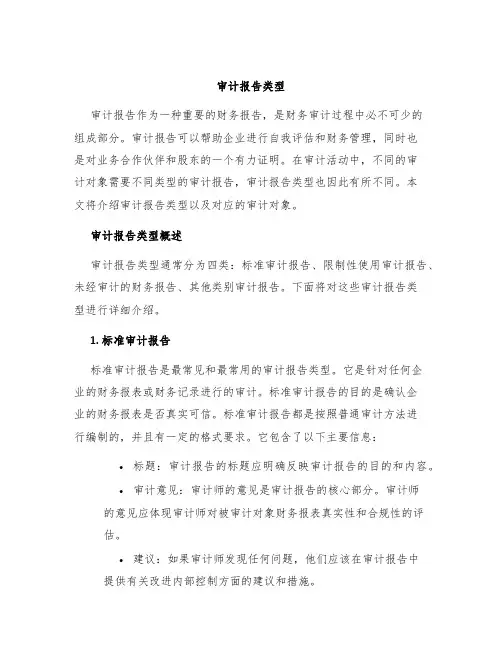 审计报告类型

审计报告作为一种重要的财务报告，是财务审计过程中必不可少的组成部分。审计报告可以帮助企业进行自我评估和财务管理，同时也是对业务合作伙伴和股东的一个有力证明。在审计活动中，不同的审计对象需要不同类型的审计报告，审计报告类型也因此有所不同。本文将介绍审计报告类型以及对应的审计对象。

审计报告类型概述

审计报告类型通常分为四类：标准审计报告、限制性使用审计报告、未经审计的财务报告、其他类别审计报告。下面将对这些审计报告类型进行详细介绍。

1. 标准审计报告

标准审计报告是最常见和最常用的审计报告类型。它是针对任何企业的财务报表或财务记录进行的审计。标准审计报告的目的是确认企业的财务报表是否真实可信。标准审计报告都是按照普通审计方法进行编制的，并且有一定的格式要求。它包含了以下主要信息：

• 标题：审计报告的标题应明确反映审计报告的目的和内容。

• 审计意见：审计师的意见是审计报告的核心部分。审计师的意见应体现审计师对被审计对象财务报表真实性和合规性的评估。

• 建议：如果审计师发现任何问题，他们应该在审计报告中提供有关改进内部控制方面的建议和措施。